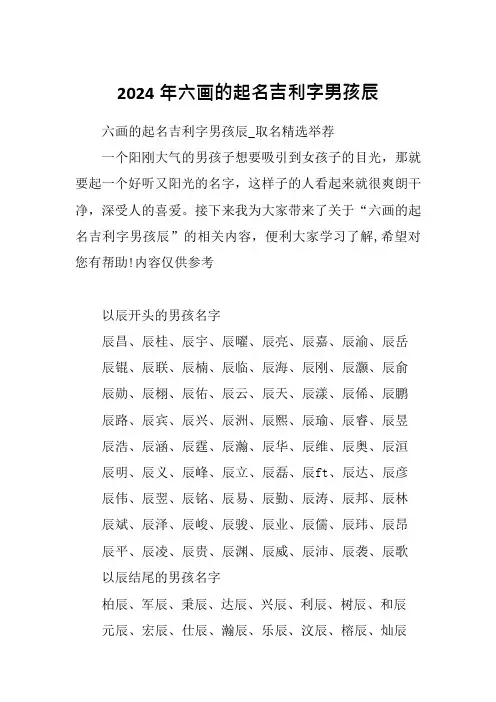 2024 年六画的起名吉利字男孩辰

六画的起名吉利字男孩辰_取名精选举荐

一个阳刚大气的男孩子想要吸引到女孩子的目光，那就要起一个好听又阳光的名字，这样子的人看起来就很爽朗干净，深受人的喜爱。接下来我为大家带来了关于“六画的起名吉利字男孩辰”的相关内容，便利大家学习了解,希望对您有帮助!内容仅供参考

以辰开头的男孩名字

辰昌、辰桂、辰宇、辰曜、辰亮、辰嘉、辰渝、辰岳

辰锟、辰联、辰楠、辰临、辰海、辰刚、辰灏、辰俞

辰勋、辰栩、辰佑、辰云、辰天、辰漾、辰俙、辰鹏

辰路、辰宾、辰兴、辰洲、辰熙、辰瑜、辰睿、辰昱

辰浩、辰涵、辰霆、辰瀚、辰华、辰维、辰奥、辰洹

辰明、辰义、辰峰、辰立、辰磊、辰ft、辰达、辰彦

辰伟、辰翌、辰铭、辰易、辰勤、辰涛、辰邦、辰林

辰斌、辰泽、辰峻、辰骏、辰业、辰儒、辰玮、辰昂

辰平、辰凌、辰贵、辰渊、辰威、辰沛、辰袭、辰歌

以辰结尾的男孩名字

柏辰、军辰、秉辰、达辰、兴辰、利辰、树辰、和辰

元辰、宏辰、仕辰、瀚辰、乐辰、汶辰、榕辰、灿辰